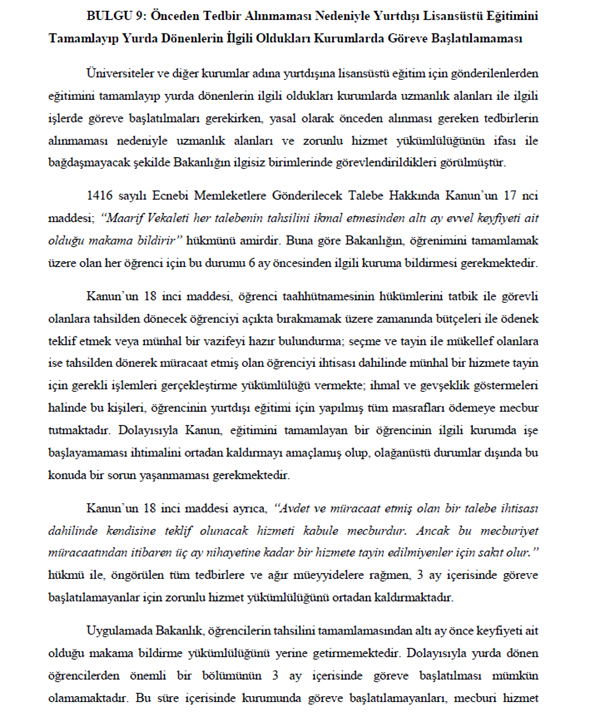 BULGU 9: Önceden Tedbir Alınmaması Nedeniyle Yurtdışı Lisansüstü Eğitimini Tamamlayıp Yurda Dönenlerin İlgili Oldukları Kurumlarda Göreve Başlatılamaması

Üniversiteler ve diğer kurumlar adına yurtdışına lisansüstü eğitim için gönderilenlerden eğitimini tamamlayıp yurda dönenlerin ilgili oldukları kurumlarda uzmanlık alanları ile ilgili işlerde göreve başlatılmaları gerekirken, yasal olarak önceden alınması gereken tedbirlerin alınmaması nedeniyle uzmanlık alanları ve zorunlu hizmet yükümlülüğünün ifası ile bağdaşmayacak şekilde Bakanlığın ilgisiz birimlerinde görevlendirildikleri görülmüştür.

1416 sayılı Ecnebi Memleketlere Gönderilecek Talebe Hakkında Kanun'un 17 nci maddesi; "Maarif Vekaleti her talebenin tahsilini ikmal etmesinden altı ay evvel keyfiyeti ait olduğu makama bildirir" hükmünü amirdir. Buna göre Bakanlığın, öğrenimini tamamlamak üzere olan her öğrenci için bu durumu 6 ay öncesinden ilgili kuruma bildirmesi gerekmektedir.

Kanun'un 18 inci maddesi, öğrenci taahhütnamesinin hükümlerini tatbik ile görevli olanlara tahsilden dönecek öğrenciyi açıkta bırakmamak üzere zamanında bütçeleri ile ödenek teklif etmek veya münhal bir vazifeyi hazır bulundurma; seçme ve tayin ile mükellef olanlara ise tahsilden dönerek müracaat etmiş olan öğrenciyi ihtisası dahilinde münhal bir hizmete tayin için gerekli işlemleri gerçekleştirme yükümlülüğü vermekte; ihmal ve gevşeklik göstermeleri halinde bu kişileri, öğrencinin yurtdışı eğitimi için yapılmış tüm masrafları ödemeye mecbur tutmaktadır. Dolayısıyla Kanun, eğitimini tamamlayan bir öğrencinin ilgili kurumda işe başlayamaması ihtimalini ortadan kaldırmayı amaçlamış olup, olağanüstü durumlar dışında bu konuda bir sorun yaşanmaması gerekmektedir.

Kanun'un 18 inci maddesi ayrıca, "Avdet ve müracaat etmiş olan bir talebe ihtisası dahilinde kendisine teklif olunacak hizmeti kabule mecburdur. Ancak bu mecburiyet müracaatından itibaren üç ay nihayetine kadar bir hizmete tayin edilmiyenler için sakıt olur." hükmü ile, öngörülen tüm tedbirlere ve ağır müeyyidelere rağmen, 3 ay içerisinde göreve başlatılamayanlar için zorunlu hizmet yükümlülüğünü ortadan kaldırmaktadır.

Uygulamada Bakanlık, öğrencilerin tahsilini tamamlamasından altı ay önce keyfiyeti ait olduğu makama bildirme yükümlülüğünü yerine getirmemektedir. Dolayısıyla yurda dönen öğrencilerden önemli bir bölümünün 3 ay içerisinde göreve başlatılması mümkün olamamaktadır. Bu süre içerisinde kurumunda göreve başlatılamayanları, mecburi hizmet